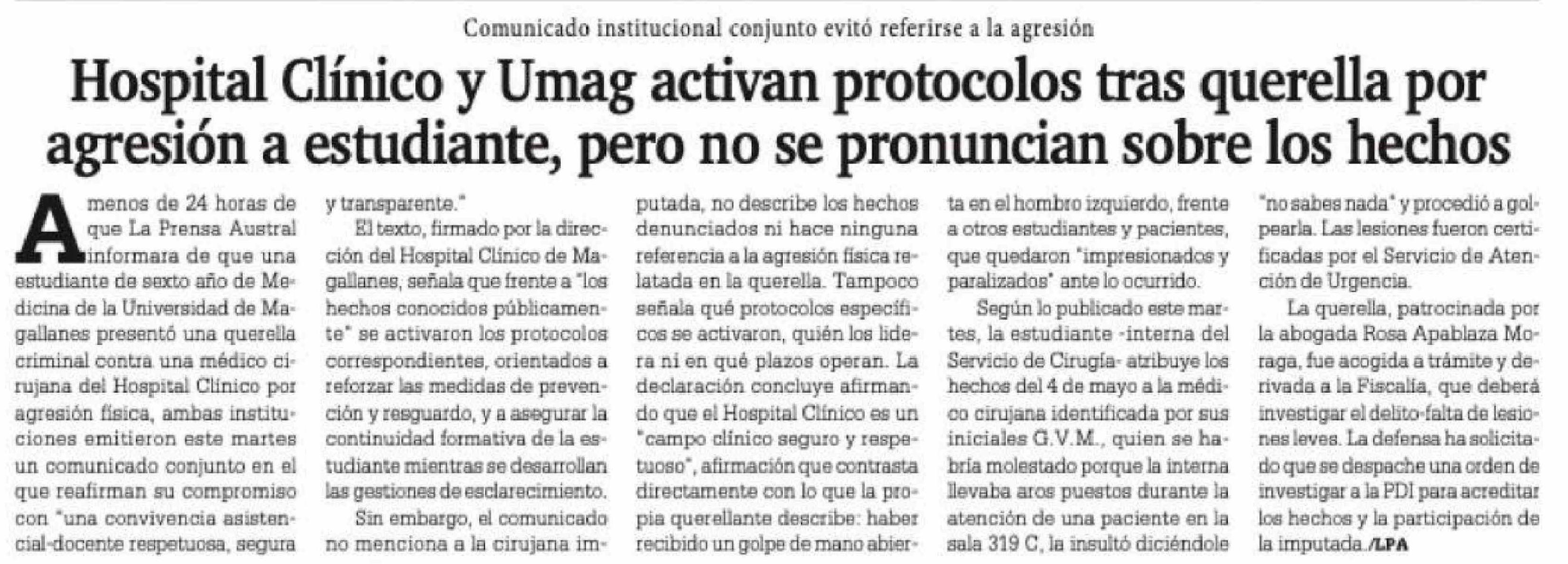 Comunicado institucional conjunto evitó referirse a la agresión

Hospital Clínico y Umag activan protocolos tras querella por agresión a estudiante, pero no se pronuncian sobre los hechos

A menos de 24 horas de que La Prensa Austral informara de que una estudiante de sexto año de Medicina de la Universidad de Magallanes presentó una querella criminal contra una médico cirujana del Hospital Clínico por agresión física, ambas instituciones emitieron este martes un comunicado conjunto en el que reafirman su compromiso con "una convivencia asistencial-docente respetuosa, segura y transparente."

El texto, firmado por la dirección del Hospital Clínico de Magallanes, señala que frente a "los hechos conocidos públicamente" se activaron los protocolos correspondientes, orientados a reforzar las medidas de prevención y resguardo, y a asegurar la continuidad formativa de la estudiante mientras se desarrollan las gestiones de esclarecimiento.

Sin embargo, el comunicado no menciona a la cirujana imputada, no describe los hechos denunciados ni hace ninguna referencia a la agresión física relatada en la querella. Tampoco señala qué protocolos específicos se activaron, quién los lidera ni en qué plazos operan. La declaración concluye afirmando que el Hospital Clínico es un "campo clínico seguro y respetuoso", afirmación que contrasta directamente con lo que la propia querellante describe: haber recibido un golpe de mano abierta en el hombro izquierdo, frente a otros estudiantes y pacientes, que quedaron "impresionados y paralizados" ante lo ocurrido.

Según lo publicado este martes, la estudiante -interna del Servicio de Cirugía- atribuye los hechos del 4 de mayo a la médico cirujana identificada por sus iniciales G.V.M., quien se habría molestado porque la interna llevaba aros puestos durante la atención de una paciente en la sala 319 C, la insultó diciéndole "no sabes nada" y procedió a golpearla. Las lesiones fueron certificadas por el Servicio de Atención de Urgencia.

La querella, patrocinada por la abogada Rosa Apablaza Moraga, fue acogida a trámite y derivada a la Fiscalía, que deberá investigar el delito-falta de lesiones leves. La defensa ha solicitado que se despache una orden de investigar a la PDI para acreditar los hechos y la participación de la imputada./LPA